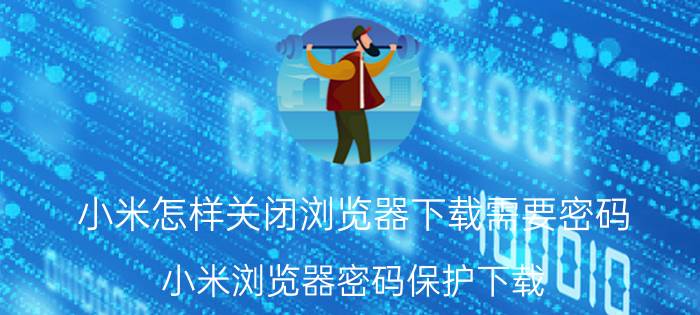 小米怎样关闭浏览器下载需要密码

小米浏览器密码保护下载